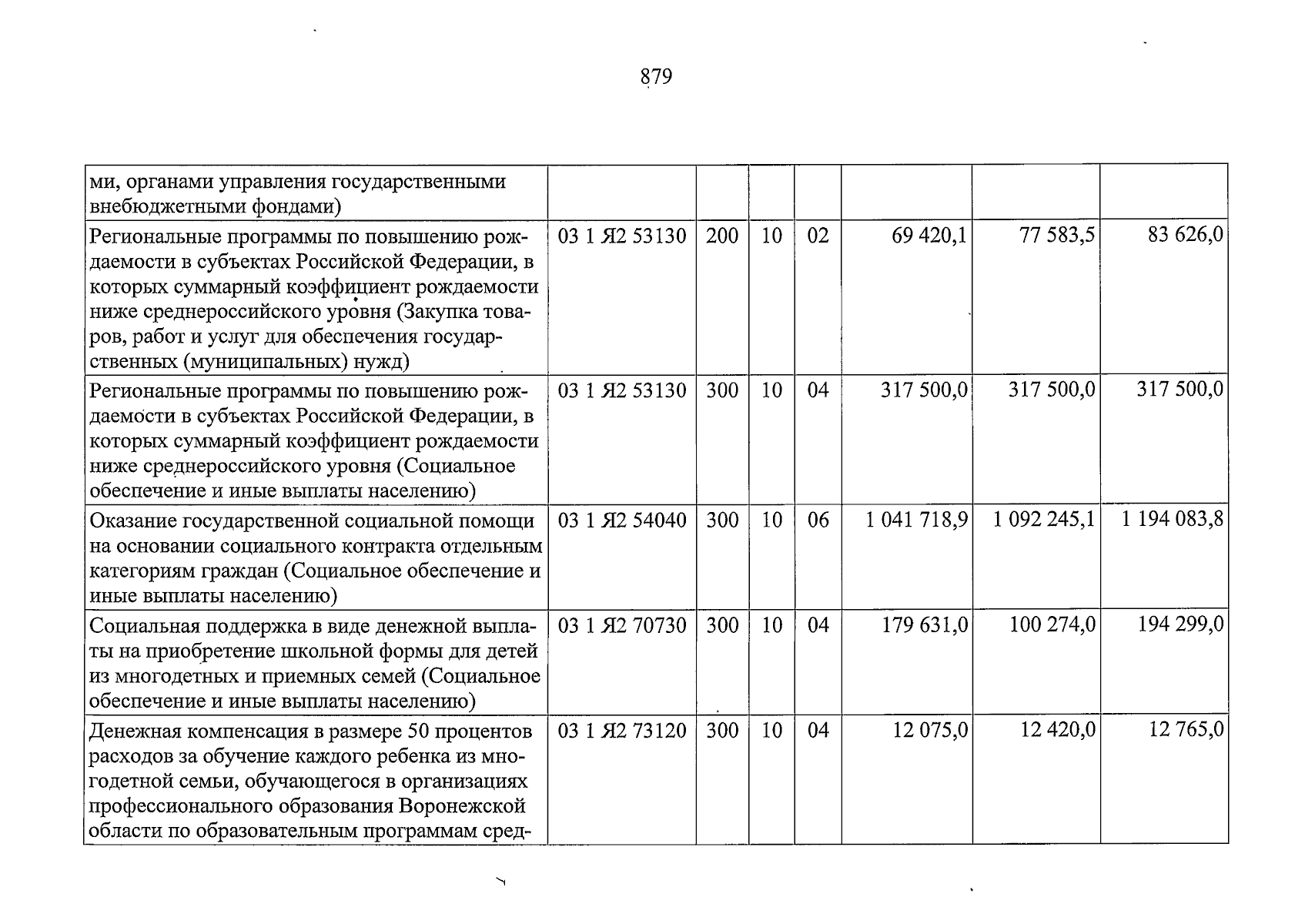 879

| ми, органами управления государственными внебюджетными фондами) | | | | | | | |
|---|---|---|---|---|---|---|---|
| Региональные программы по повышению рождаемости в субъектах Российской Федерации, в которых суммарный коэффициент рождаемости ниже среднероссийского уровня (Закупка товаров, работ и услуг для обеспечения государственных (муниципальных) нужд) | 03 1 Я2 53130 | 200 | 10 | 02 | 69 420,1 | 77 583,5 | 83 626,0 |
| Региональные программы по повышению рождаемости в субъектах Российской Федерации, в которых суммарный коэффициент рождаемости ниже среднероссийского уровня (Социальное обеспечение и иные выплаты населению) | 03 1 Я2 53130 | 300 | 10 | 04 | 317 500,0 | 317 500,0 | 317 500,0 |
| Оказание государственной социальной помощи на основании социального контракта отдельным категориям граждан (Социальное обеспечение и иные выплаты населению) | 03 1 Я2 54040 | 300 | 10 | 06 | 1 041 718,9 | 1 092 245,1 | 1 194 083,8 |
| Социальная поддержка в виде денежной выплаты на приобретение школьной формы для детей из многодетных и приемных семей (Социальное обеспечение и иные выплаты населению) | 03 1 Я2 70730 | 300 | 10 | 04 | 179 631,0 | 100 274,0 | 194 299,0 |
| Денежная компенсация в размере 50 процентов расходов за обучение каждого ребенка из многодетной семьи, обучающегося в организациях профессионального образования Воронежской области по образовательным программам сред- | 03 1 Я2 73120 | 300 | 10 | 04 | 12 075,0 | 12 420,0 | 12 765,0 |